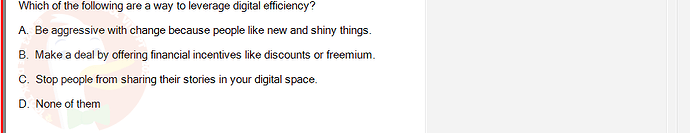 Which of the following are a way to leverage digital efficiency?

A. Be aggressive with change because people like new and shiny things.

B. Make a deal by offering financial incentives like discounts or freemium.

C. Stop people from sharing their stories in your digital space.

D. None of them